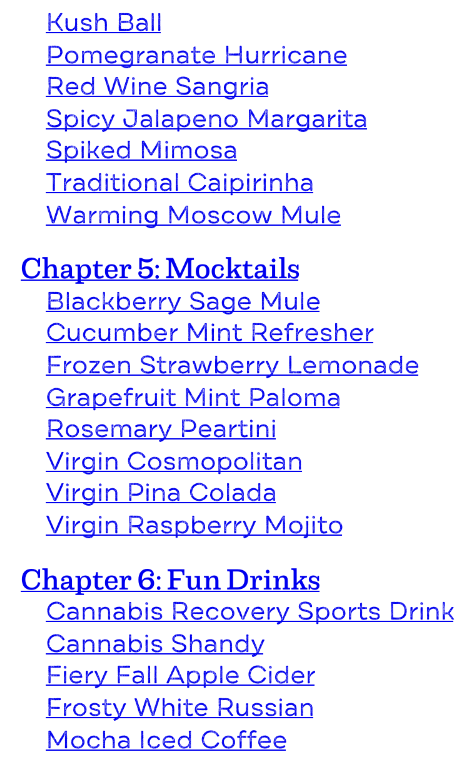 Kush Ball
Pomegranate Hurricane
Red Wine Sangria
Spicy Jalapeno Margarita
Spiked Mimosa
Traditional Caipirinha
Warming Moscow Mule

Chapter 5: Mocktails
Blackberry Sage Mule
Cucumber Mint Refresher
Frozen Strawberry Lemonade
Grapefruit Mint Paloma
Rosemary Peartini
Virgin Cosmopolitan
Virgin Pina Colada
Virgin Raspberry Mojito

Chapter 6: Fun Drinks
Cannabis Recovery Sports Drink
Cannabis Shandy
Fiery Fall Apple Cider
Frosty White Russian
Mocha Iced Coffee